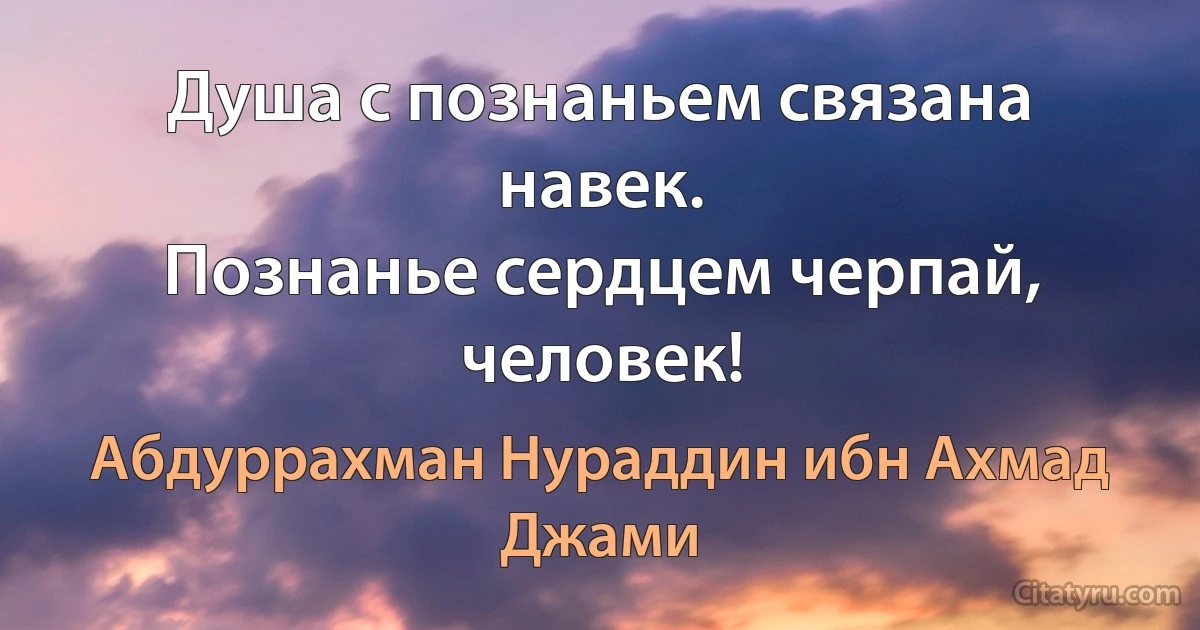 Душа с познаньем связана навек.
Познанье сердцем черпай, человек!

Абдуррахман Нураддин ибн Ахмад Джами

Citatyru.com